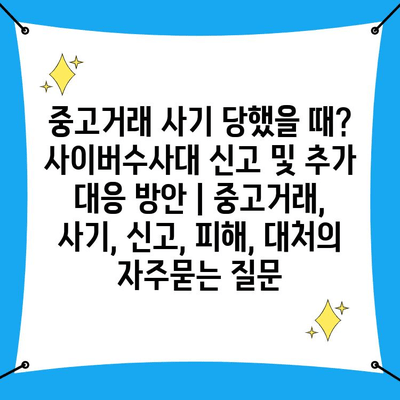 중고거래 사기 당했을 때? 사이버수사대 신고 및 추가 대응 방안 | 중고거래, 사기, 신고, 피해, 대처의 자주묻는 질문